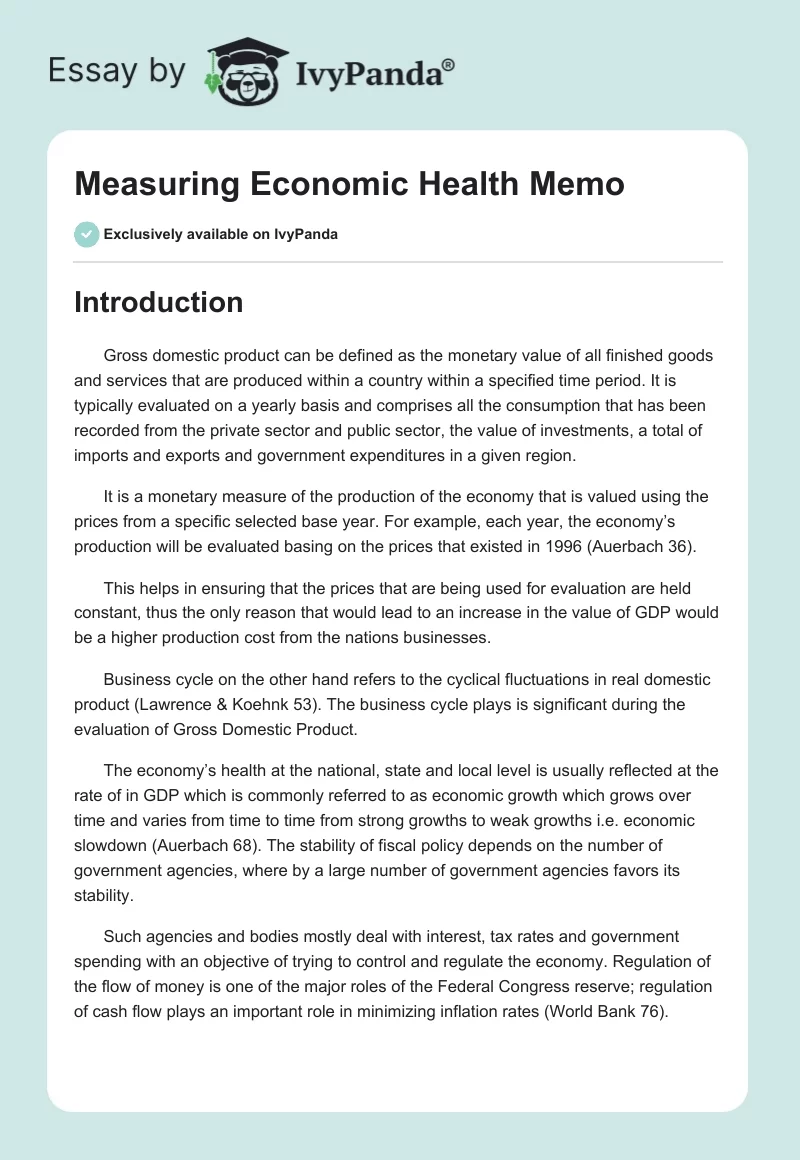 Essay by IvyPanda®

Measuring Economic Health Memo

Exclusively available on IvyPanda

Introduction

Gross domestic product can be defined as the monetary value of all finished goods and services that are produced within a country within a specified time period. It is typically evaluated on a yearly basis and comprises all the consumption that has been recorded from the private sector and public sector, the value of investments, a total of imports and exports and government expenditures in a given region.

It is a monetary measure of the production of the economy that is valued using the prices from a specific selected base year. For example, each year, the economy's production will be evaluated basing on the prices that existed in 1996 (Auerbach 36).

This helps in ensuring that the prices that are being used for evaluation are held constant, thus the only reason that would lead to an increase in the value of GDP would be a higher production cost from the nations businesses.

Business cycle on the other hand refers to the cyclical fluctuations in real domestic product (Lawrence & Koehnk 53). The business cycle plays is significant during the evaluation of Gross Domestic Product.

The economy's health at the national, state and local level is usually reflected at the rate of in GDP which is commonly referred to as economic growth which grows over time and varies from time to time from strong growths to weak growths i.e. economic slowdown (Auerbach 68). The stability of fiscal policy depends on the number of government agencies, where by a large number of government agencies favors its stability.

Such agencies and bodies mostly deal with interest, tax rates and government spending with an objective of trying to control and regulate the economy. Regulation of the flow of money is one of the major roles of the Federal Congress reserve; regulation of cash flow plays an important role in minimizing inflation rates (World Bank 76).